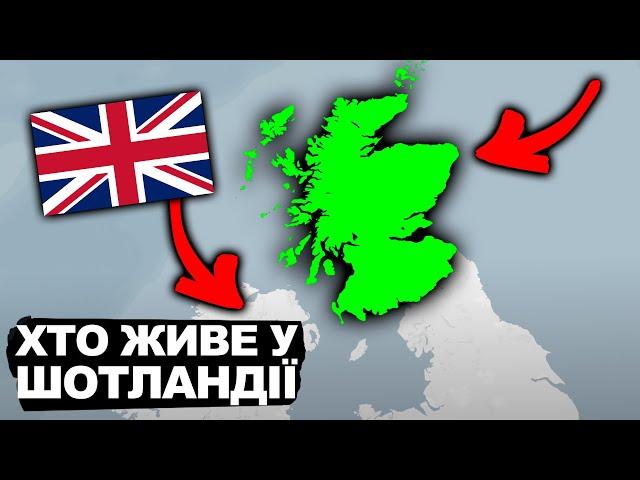 ХТО ЖИВЕ У
ШОТЛАНДІЇ